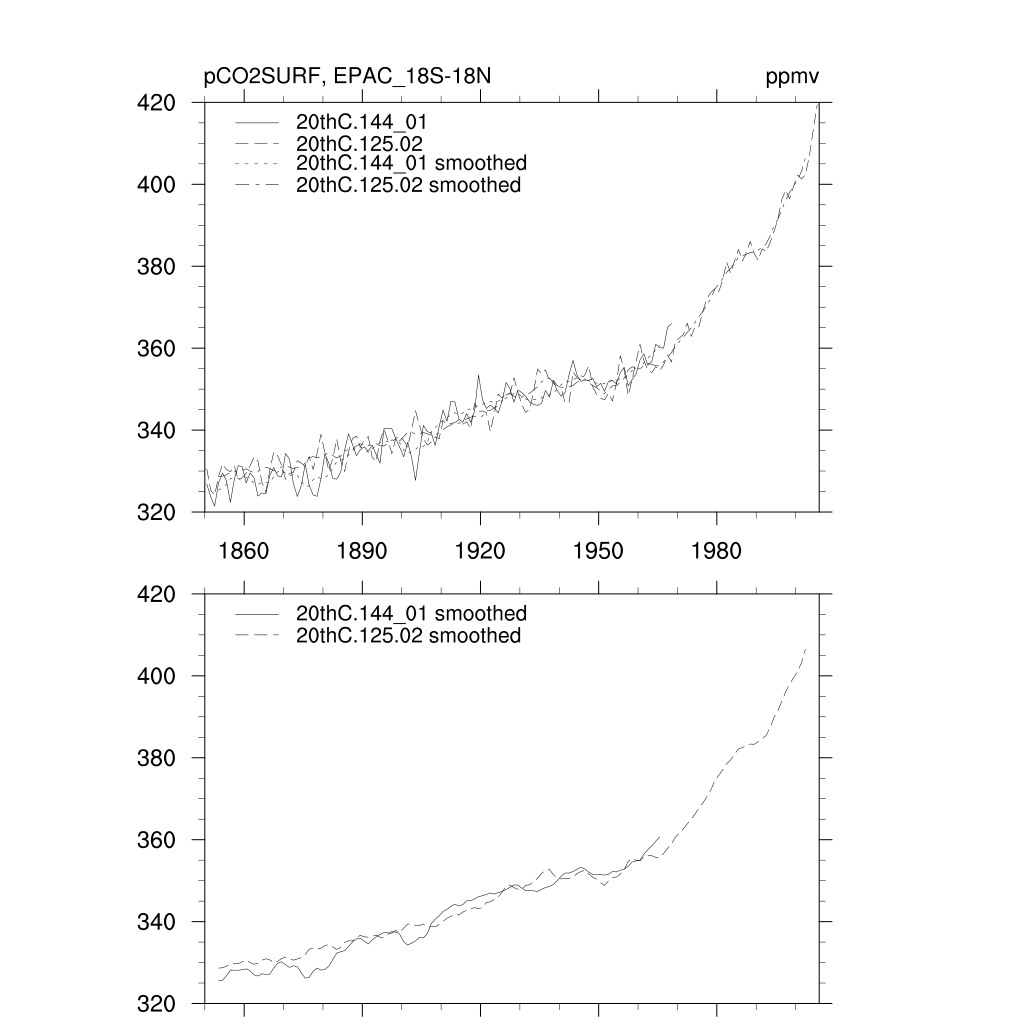 pCO2SURF, EPAC_18S-18N

ppmv

420
400
380
360
340
320

20thC.144_01
20thC.125.02
20thC.144_01 smoothed
20thC.125.02 smoothed

1860
1890
1920
1950
1980

420
400
380
360
340
320

20thC.144_01 smoothed
20thC.125.02 smoothed